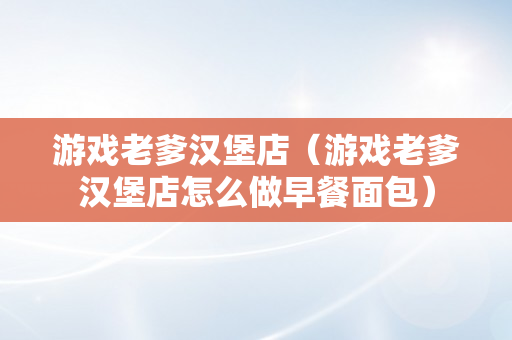 游戏老爹汉堡店（游戏老爹汉堡店怎么做早餐面包）